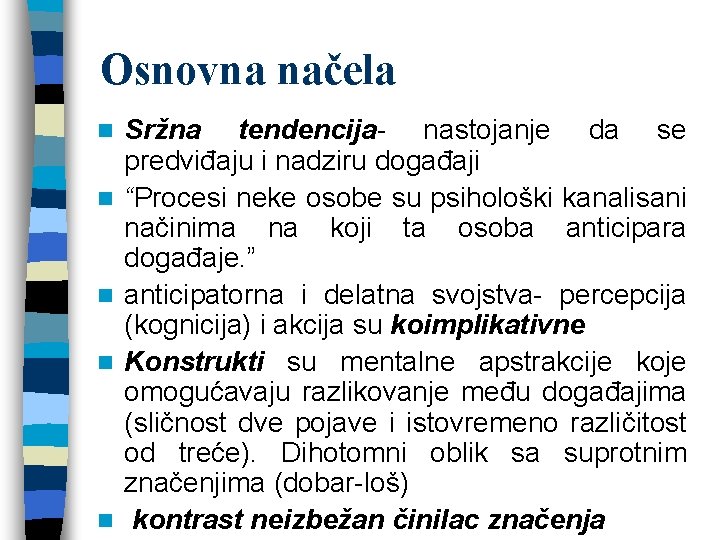 Osnovna načela

Sržna tendencija- nastojanje da se predviđaju i nadziru događaji

“Procesi neke osobe su psihološki kanalisani načinima na koji ta osoba anticipara događaje.”

anticipatorna i delatna svojstva- percepcija (kognicija) i akcija su koimplikativne

Konstrukti su mentalne apstrakcije koje omogućavaju razlikovanje među događajima (sličnost dve pojave i istovremeno različitost od treće). Dihotomni oblik sa suprotnim značenjima (dobar-loš)

kontrast neizbežan činilac značenja